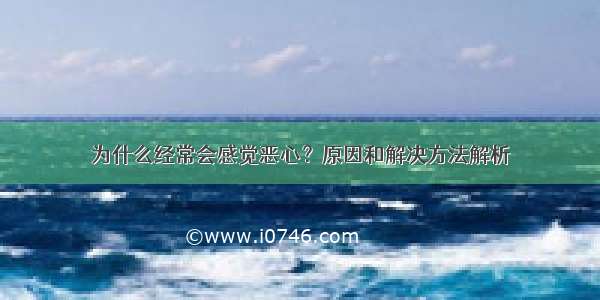 为什么经常会感觉恶心？原因和解决方法解析

©www.i0746.com